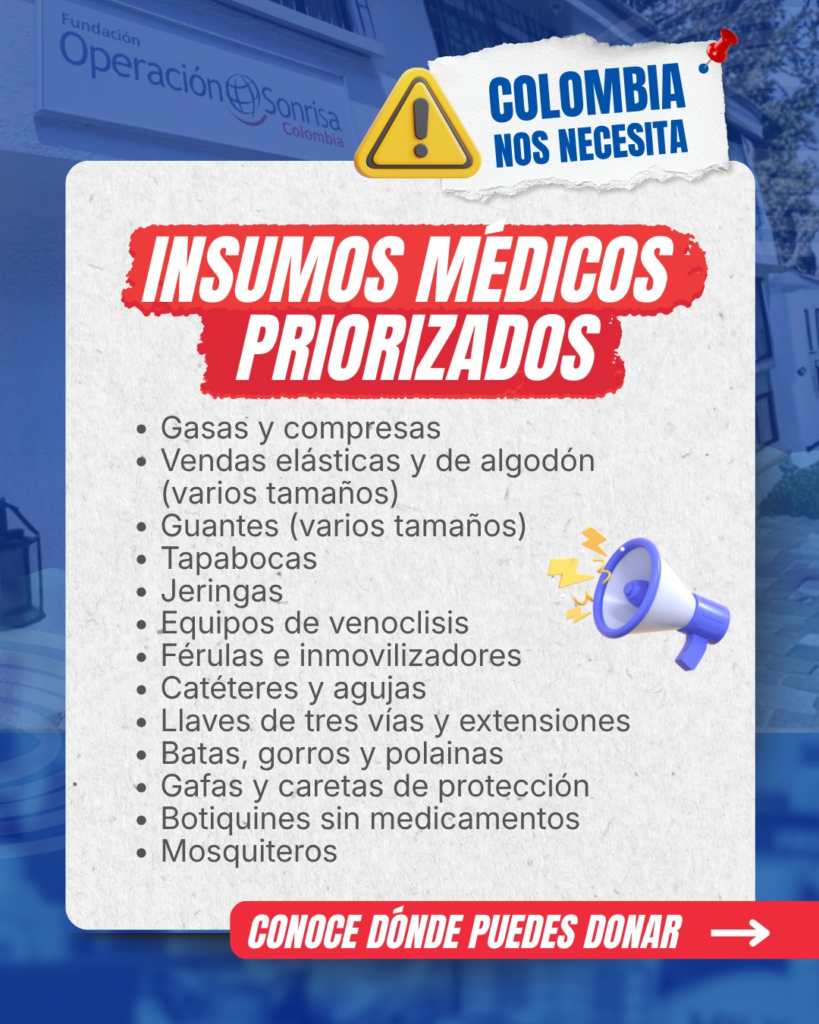 Fundación
Operación Sonrisa
Colombia

COLOMBIA
NOS NECESITA

INSUMOS MÉDICOS
PRIORIZADOS

• Gasas y compresas
• Vendas elásticas y de algodón (varios tamaños)
• Guantes (varios tamaños)
• Tapabocas
• Jeringas
• Equipos de venoclisis
• Férulas e inmovilizadores
• Catéteres y agujas
• Llaves de tres vías y extensiones
• Batas, gorros y polainas
• Gafas y caretas de protección
• Botiquines sin medicamentos
• Mosquiteros

CONOCE DÓNDE PUEDES DONAR →